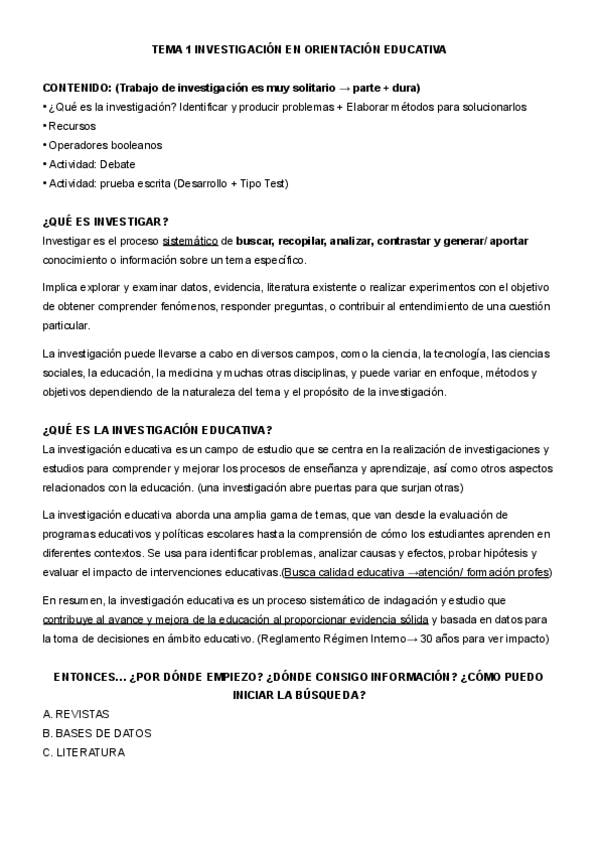 TEMA 1 INVESTIGACIÓN EN ORIENTACIÓN EDUCATIVA

CONTENIDO: (Trabajo de investigación es muy solitario → parte + dura)
• ¿Qué es la investigación? Identificar y producir problemas + Elaborar métodos para solucionarlos
• Recursos
• Operadores booleanos
• Actividad: Debate
• Actividad: prueba escrita (Desarrollo + Tipo Test)

¿QUÉ ES INVESTIGAR?
Investigar es el proceso sistemático de buscar, recopilar, analizar, contrastar y generar/ aportar conocimiento o información sobre un tema específico.

Implica explorar y examinar datos, evidencia, literatura existente o realizar experimentos con el objetivo de obtener comprender fenómenos, responder preguntas, o contribuir al entendimiento de una cuestión particular.

La investigación puede llevarse a cabo en diversos campos, como la ciencia, la tecnología, las ciencias sociales, la educación, la medicina y muchas otras disciplinas, y puede variar en enfoque, métodos y objetivos dependiendo de la naturaleza del tema y el propósito de la investigación.

¿QUÉ ES LA INVESTIGACIÓN EDUCATIVA?
La investigación educativa es un campo de estudio que se centra en la realización de investigaciones y estudios para comprender y mejorar los procesos de enseñanza y aprendizaje, así como otros aspectos relacionados con la educación. (una investigación abre puertas para que surjan otras)

La investigación educativa aborda una amplia gama de temas, que van desde la evaluación de programas educativos y políticas escolares hasta la comprensión de cómo los estudiantes aprenden en diferentes contextos. Se usa para identificar problemas, analizar causas y efectos, probar hipótesis y evaluar el impacto de intervenciones educativas.(Busca calidad educativa →atención/ formación profes)

En resumen, la investigación educativa es un proceso sistemático de indagación y estudio que contribuye al avance y mejora de la educación al proporcionar evidencia sólida y basada en datos para la toma de decisiones en ámbito educativo. (Reglamento Régimen Interno→ 30 años para ver impacto)

ENTONCES... ¿POR DÓNDE EMPIEZO? ¿DÓNDE CONSIGO INFORMACIÓN? ¿CÓMO PUEDO INICIAR LA BÚSQUEDA?
A. REVISTAS
B. BASES DE DATOS
C. LITERATURA